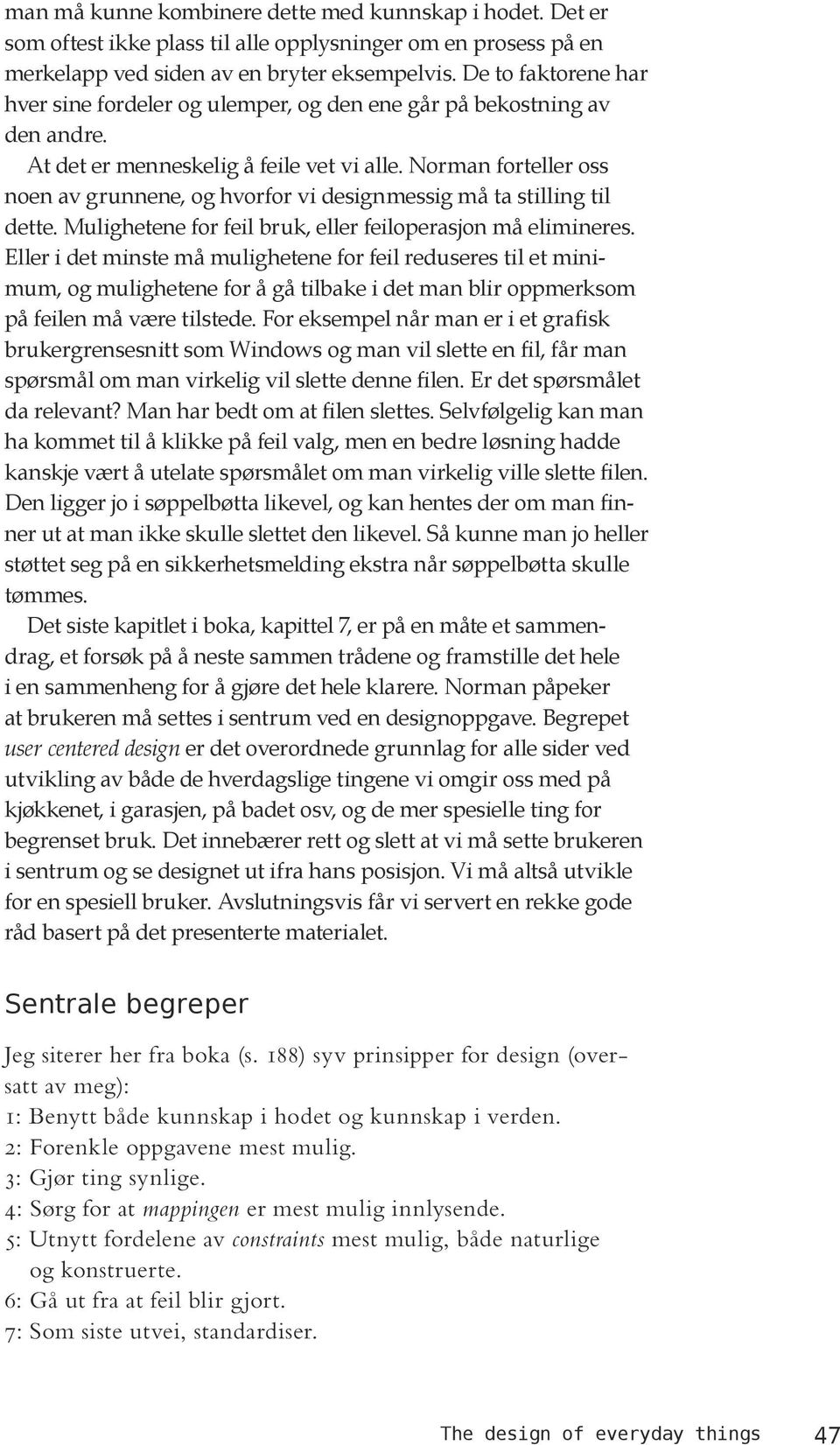 man må kunne kombinere dette med kunnskap i hodet. Det er som oftest ikke plass til alle opplysninger om en prosess på en merkelapp ved siden av en bryter eksempelvis. De to faktorene har hver sine fordeler og ulemper, og den ene går på bekostning av den andre.

At det er menneskelig å feile vet vi alle. Norman forteller oss noen av grunnene, og hvorfor vi designmessig må ta stilling til dette. Mulighetene for feil bruk, eller feiloperasjon må elimineres. Eller i det minste må mulighetene for feil reduseres til et minimum, og mulighetene for å gå tilbake i det man blir oppmerksom på feilen må være tilstede. For eksempel når man er i et grafisk brukergrensesnitt som Windows og man vil slette en fil, får man spørsmål om man virkelig vil slette denne filen. Er det spørsmålet da relevant? Man har bedt om at filen slettes. Selvfølgelig kan man ha kommet til å klikke på feil valg, men en bedre løsning hadde kanskje vært å utelate spørsmålet om man virkelig ville slette filen. Den ligger jo i søppelbøtta likevel, og kan hentes der om man finner ut at man ikke skulle slettet den likevel. Så kunne man jo heller støttet seg på en sikkerhetsmelding ekstra når søppelbøtta skulle tømmes.

Det siste kapitlet i boka, kapittel 7, er på en måte et sammendrag, et forsøk på å neste sammen trådene og framstille det hele i en sammenheng for å gjøre det hele klarere. Norman påpeker at brukeren må settes i sentrum ved en designoppgave. Begrepet user centered design er det overordnede grunnlag for alle sider ved utvikling av både de hverdagslige tingene vi omgir oss med på kjøkkenet, i garasjen, på badet osv, og de mer spesielle ting for begrenset bruk. Det innebærer rett og slett at vi må sette brukeren i sentrum og se designet ut ifra hans posisjon. Vi må altså utvikle for en spesiell bruker. Avslutningsvis får vi servert en rekke gode råd basert på det presenterte materialet.

Sentrale begreper

Jeg siterer her fra boka (s. 188) syv prinsipper for design (oversatt av meg):
1: Benytt både kunnskap i hodet og kunnskap i verden.
2: Forenkle oppgavene mest mulig.
3: Gjør ting synlige.
4: Sørg for at mappingen er mest mulig innlysende.
5: Utnytt fordelene av constraints mest mulig, både naturlige og konstruerte.
6: Gå ut fra at feil blir gjort.
7: Som siste utvei, standardiser.

The design of everyday things 47